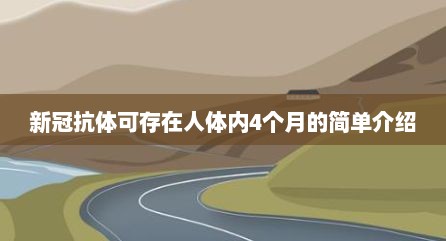 新冠抗体可存在人体内4个月的简单介绍